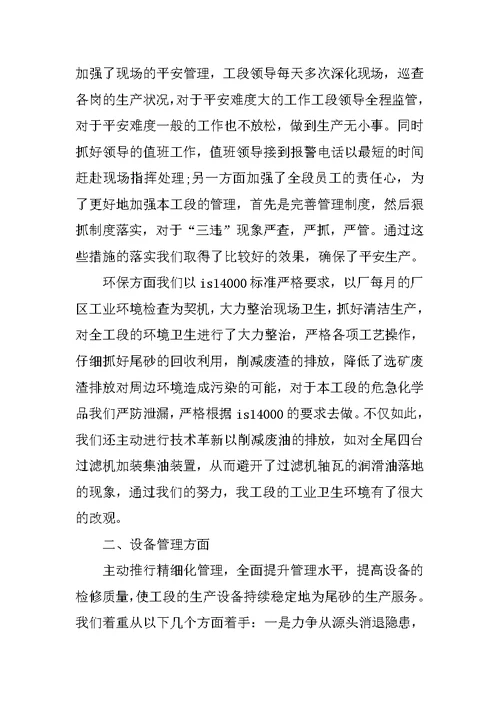 加强了现场的平安管理，工段领导每天多次深化现场，巡查各岗的生产状况，对于平安难度大的工作工段领导全程监管，对于平安难度一般的工作也不放松，做到生产无小事。同时抓好领导的值班工作，值班领导接到报警电话以最短的时间赶赴现场指挥处理;另一方面加强了全段员工的责任心，为了更好地加强本工段的管理，首先是完善管理制度，然后狠抓制度落实，对于“三违”现象严查，严抓，严管。通过这些措施的落实我们取得了比较好的效果，确保了平安生产。

环保方面我们以 is14000 标准严格要求，以厂每月的厂区工业环境检查为契机，大力整治现场卫生，抓好清洁生产，对全工段的环境卫生进行了大力整治，严格各项工艺操作，仔细抓好尾砂的回收利用，削减废渣的排放，降低了选矿废渣排放对周边环境造成污染的可能，对于本工段的危急化学品我们严防泄漏，严格根据 is14000 的要求去做。不仅如此，我们还主动进行技术革新以削减废油的排放，如对全尾四台过滤机加装集油装置，从而避开了过滤机轴瓦的润滑油落地的现象，通过我们的努力，我工段的工业卫生环境有了很大的改观。

二、设备管理方面

主动推行精细化管理，全面提升管理水平，提高设备的检修质量，使工段的生产设备持续稳定地为尾砂的生产服务。我们着重从以下几个方面着手：一是力争从源头消退隐患，